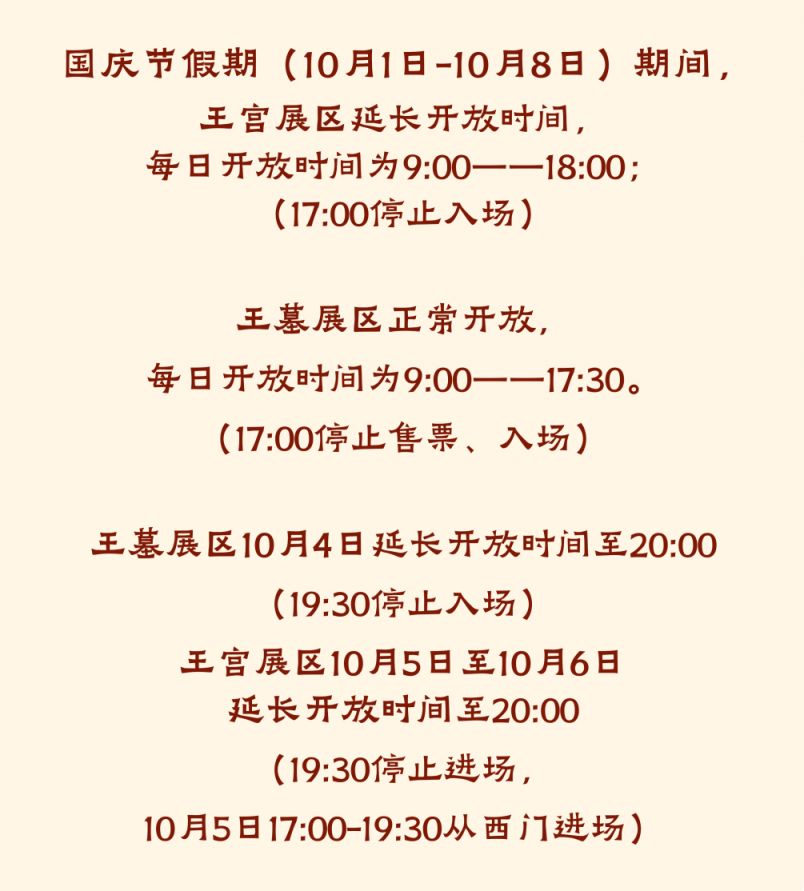 国庆节假期（10月1日-10月8日）期间，
王宫展区延长开放时间，
每日开放时间为9:00——18:00；
（17:00停止入场）

王墓展区正常开放，
每日开放时间为9:00——17:30。
（17:00停止售票、入场）

王墓展区10月4日延长开放时间至20:00
（19:30停止入场）
王宫展区10月5日至10月6日
延长开放时间至20:00
（19:30停止进场，
10月5日17:00-19:30从西门进场）